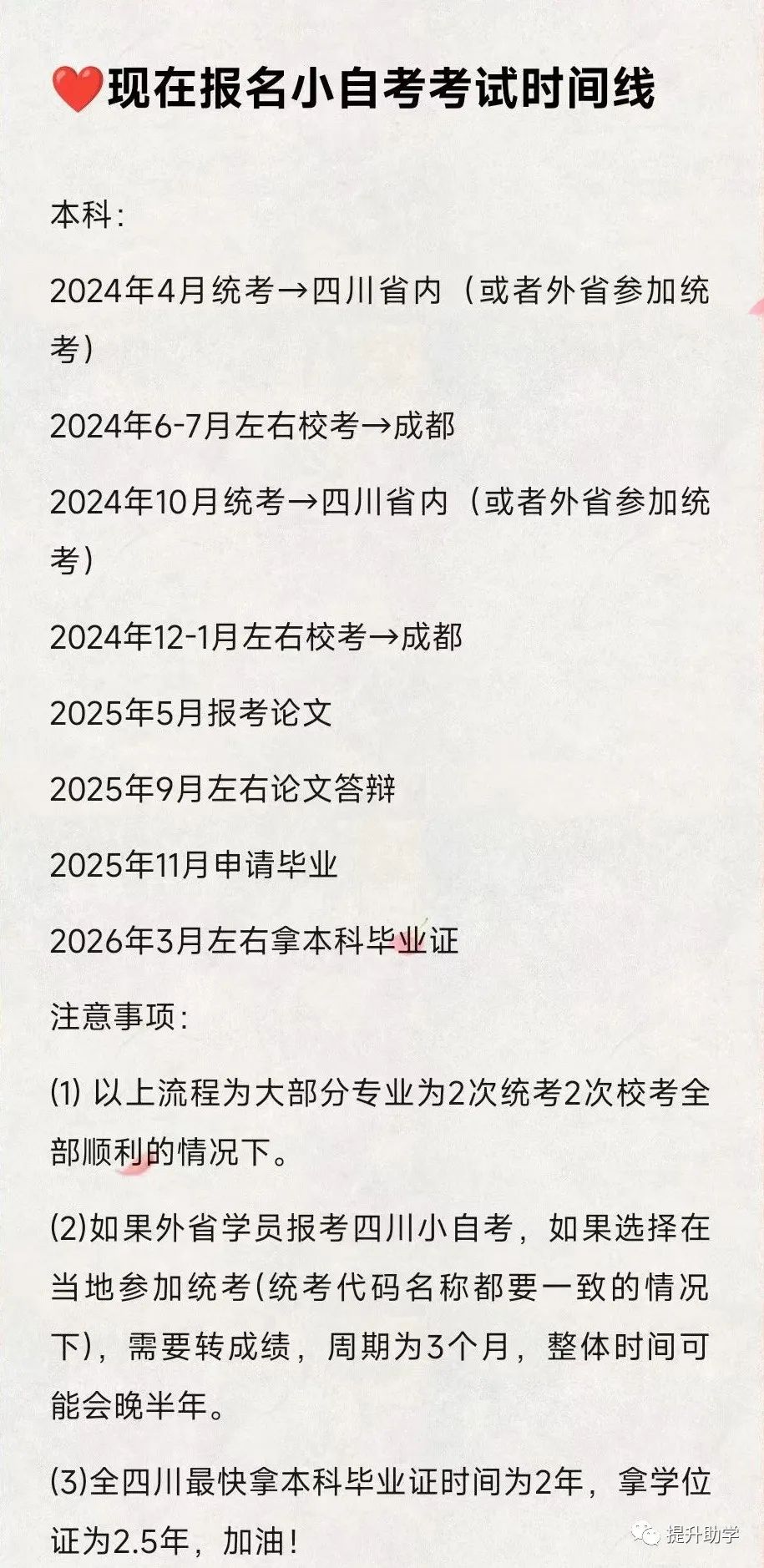 ❤️现在报名小自考考试时间线

本科:

2024年4月统考→四川省内（或者外省参加统考）

2024年6-7月左右校考→成都

2024年10月统考→四川省内（或者外省参加统考）

2024年12-1月左右校考→成都

2025年5月报考论文

2025年9月左右论文答辩

2025年11月申请毕业

2026年3月左右拿本科毕业证

注意事项:

⑴ 以上流程为大部分专业为2次统考2次校考全部顺利的情况下。

(2)如果外省学员报考四川小自考，如果选择在当地参加统考(统考代码名称都要一致的情况下)，需要转成绩，周期为3个月，整体时间可能会晚半年。

(3)全四川最快拿本科毕业证时间为2年，拿学位证为2.5年，加油！

提升助学